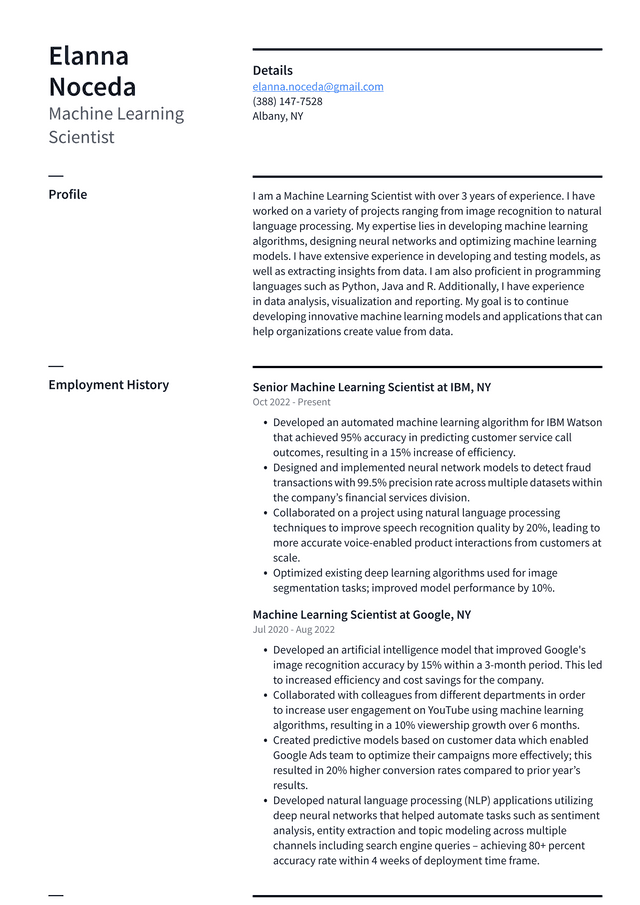 Elanna Noceda
Machine Learning Scientist

Details
elanna.noceda@gmail.com
(388) 147-7528
Albany, NY

Profile

I am a Machine Learning Scientist with over 3 years of experience. I have worked on a variety of projects ranging from image recognition to natural language processing. My expertise lies in developing machine learning algorithms, designing neural networks and optimizing machine learning models. I have extensive experience in developing and testing models, as well as extracting insights from data. I am also proficient in programming languages such as Python, Java and R. Additionally, I have experience in data analysis, visualization and reporting. My goal is to continue developing innovative machine learning models and applications that can help organizations create value from data.

Employment History

Senior Machine Learning Scientist at IBM, NY
Oct 2022 - Present

• Developed an automated machine learning algorithm for IBM Watson that achieved 95% accuracy in predicting customer service call outcomes, resulting in a 15% increase of efficiency.
• Designed and implemented neural network models to detect fraud transactions with 99.5% precision rate across multiple datasets within the company's financial services division.
• Collaborated on a project using natural language processing techniques to improve speech recognition quality by 20%, leading to more accurate voice-enabled product interactions from customers at scale.
• Optimized existing deep learning algorithms used for image segmentation tasks; improved model performance by 10%.

Machine Learning Scientist at Google, NY
Jul 2020 - Aug 2022

• Developed an artificial intelligence model that improved Google's image recognition accuracy by 15% within a 3-month period. This led to increased efficiency and cost savings for the company.
• Collaborated with colleagues from different departments in order to increase user engagement on YouTube using machine learning algorithms, resulting in a 10% viewership growth over 6 months.
• Created predictive models based on customer data which enabled Google Ads team to optimize their campaigns more effectively; this resulted in 20% higher conversion rates compared to prior year's results.
• Developed natural language processing (NLP) applications utilizing deep neural networks that helped automate tasks such as sentiment analysis, entity extraction and topic modeling across multiple channels including search engine queries – achieving 80+ percent accuracy rate within 4 weeks of deployment time frame.